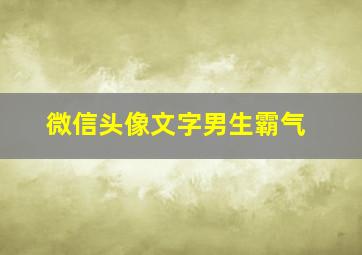 微信头像文字男生霸气